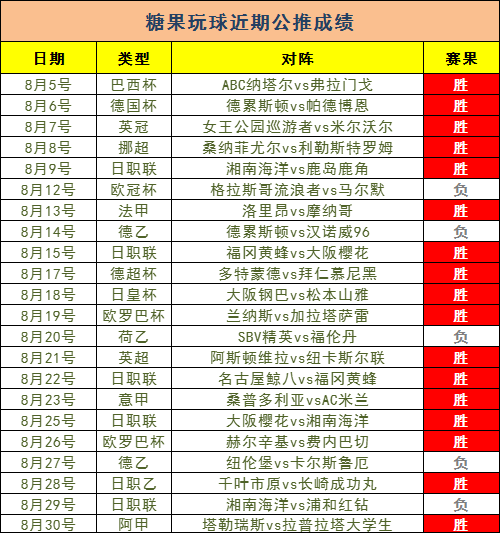 糖果玩球近期公推成绩

| 日期 | 类型 | 对阵 | 赛果 |
|---|---|---|---|
| 8月5号 | 巴西杯 | ABC纳塔尔vs弗拉门戈 | 胜 |
| 8月6号 | 德国杯 | 德累斯顿vs帕德博恩 | 胜 |
| 8月7号 | 英冠 | 女王公园巡游者vs米尔沃尔 | 胜 |
| 8月8号 | 挪超 | 桑纳菲尤尔vs利勒斯特罗姆 | 胜 |
| 8月9号 | 日职联 | 湘南海洋vs鹿岛鹿角 | 胜 |
| 8月12号 | 欧冠杯 | 格拉斯哥流浪者vs马尔默 | 负 |
| 8月13号 | 法甲 | 洛里昂vs摩纳哥 | 胜 |
| 8月14号 | 德乙 | 德累斯顿vs汉诺威96 | 负 |
| 8月15号 | 日职联 | 福冈黄蜂vs大阪樱花 | 胜 |
| 8月17号 | 德超杯 | 多特蒙德vs拜仁慕尼黑 | 胜 |
| 8月18号 | 日皇杯 | 大阪钢巴vs松本山雅 | 胜 |
| 8月19号 | 欧罗巴杯 | 兰纳斯vs加拉塔萨雷 | 胜 |
| 8月20号 | 荷乙 | SBV精英vs福伦丹 | 负 |
| 8月21号 | 英超 | 阿斯顿维拉vs纽卡斯尔联 | 胜 |
| 8月22号 | 日职联 | 名古屋鲸八vs福冈黄蜂 | 胜 |
| 8月23号 | 意甲 | 桑普多利亚vsAC米兰 | 胜 |
| 8月25号 | 日职联 | 大阪樱花vs湘南海洋 | 胜 |
| 8月26号 | 欧罗巴杯 | 赫尔辛基vs费内巴切 | 胜 |
| 8月27号 | 德乙 | 纽伦堡vs卡尔斯鲁厄 | 负 |
| 8月28号 | 日职乙 | 千叶市原vs长崎成功丸 | 胜 |
| 8月29号 | 日职联 | 湘南海洋vs浦和红钻 | 负 |
| 8月30号 | 阿甲 | 塔勒瑞斯vs拉普拉塔大学生 | 胜 |